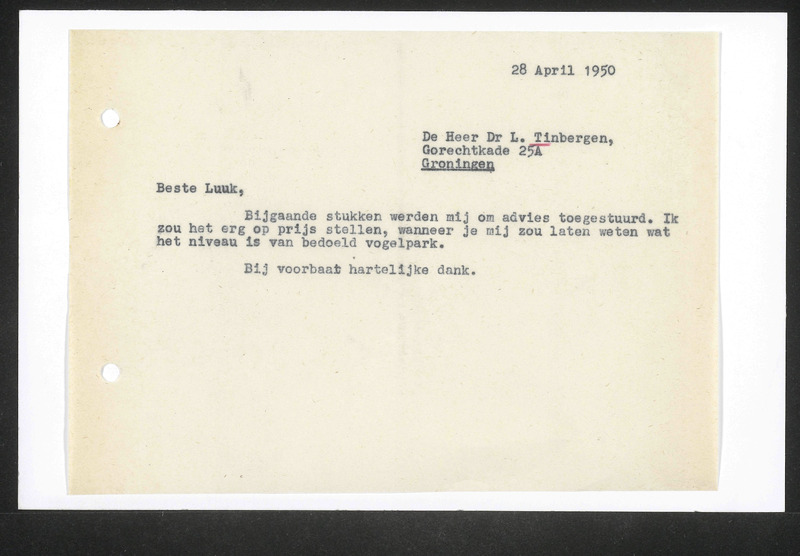 28 April 1950

De Heer Dr L. Tinbergen,
Gorechtkade 25A
Groningen

Beste Luuk,

Bijgaande stukken werden mij om advies toegestuurd. Ik zou het erg op prijs stellen, wanneer je mij zou laten weten wat het niveau is van bedoeld vogelpark.

Bij voorbaat hartelijke dank.